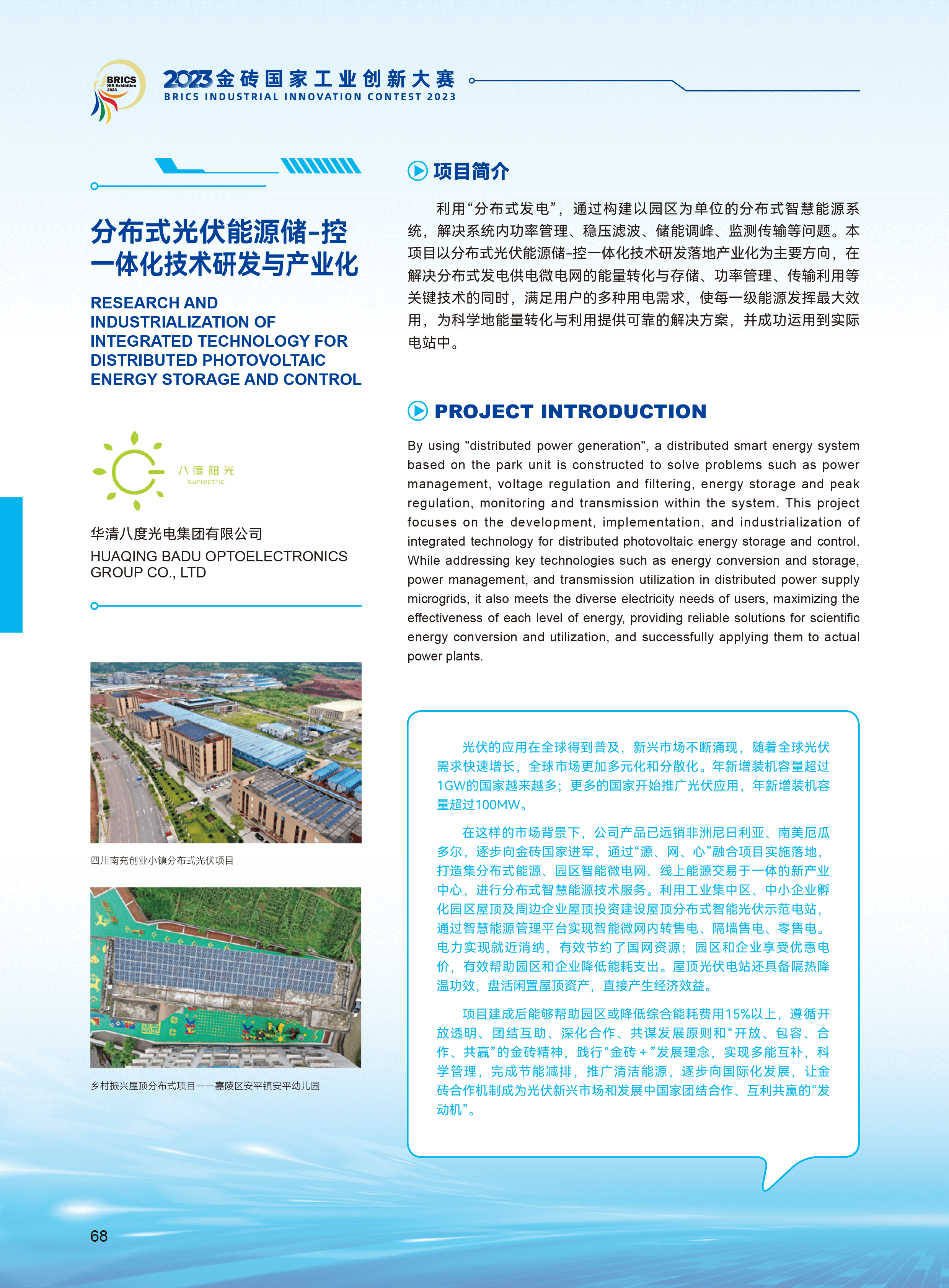 BRICS
NIR Exhibition
2023

2023金砖国家工业创新大赛
BRICS INDUSTRIAL INNOVATION CONTEST 2023

分布式光伏能源储-控一体化技术研发与产业化

RESEARCH AND INDUSTRIALIZATION OF INTEGRATED TECHNOLOGY FOR DISTRIBUTED PHOTOVOLTAIC ENERGY STORAGE AND CONTROL

八度阳光
sunlectric

华清八度光电集团有限公司
HUAQING BADU OPTOELECTRONICS GROUP CO., LTD

四川南充创业小镇分布式光伏项目

乡村振兴屋顶分布式项目——嘉陵区安平镇安平幼儿园

项目简介

利用“分布式发电”，通过构建以园区为单位的分布式智慧能源系统，解决系统内功率管理、稳压滤波、储能调峰、监测传输等问题。本项目以分布式光伏能源储-控一体化技术研发落地产业化为主要方向，在解决分布式发电供电微电网的能量转化与存储、功率管理、传输利用等关键技术的同时，满足用户的多种用电需求，使每一级能源发挥最大效用，为科学地能量转化与利用提供可靠的解决方案，并成功运用到实际电站中。

PROJECT INTRODUCTION

By using "distributed power generation", a distributed smart energy system based on the park unit is constructed to solve problems such as power management, voltage regulation and filtering, energy storage and peak regulation, monitoring and transmission within the system. This project focuses on the development, implementation, and industrialization of integrated technology for distributed photovoltaic energy storage and control. While addressing key technologies such as energy conversion and storage, power management, and transmission utilization in distributed power supply microgrids, it also meets the diverse electricity needs of users, maximizing the effectiveness of each level of energy, providing reliable solutions for scientific energy conversion and utilization, and successfully applying them to actual power plants.

光伏的应用在全球得到普及，新兴市场不断涌现，随着全球光伏需求快速增长，全球市场更加多元化和分散化。年新增装机容量超过1GW的国家越来越多；更多的国家开始推广光伏应用，年新增装机容量超过100MW。

在这样的市场背景下，公司产品已远销非洲尼日利亚、南美厄瓜多尔，逐步向金砖国家进军，通过“源、网、心”融合项目实施落地，打造集分布式能源、园区智能微电网、线上能源交易于一体的新产业中心，进行分布式智慧能源技术服务。利用工业集中区、中小企业孵化园区屋顶及周边企业屋顶投资建设屋顶分布式智能光伏示范电站，通过智慧能源管理平台实现智能微网内转售电、隔墙售电、零售电。电力实现就近消纳，有效节约了国网资源；园区和企业享受优惠电价，有效帮助园区和企业降低能耗支出。屋顶光伏电站还具备隔热降温功效，盘活闲置屋顶资产，直接产生经济效益。

项目建成后能够帮助园区或降低综合能耗费用15%以上，遵循开放透明、团结互助、深化合作、共谋发展原则和“开放、包容、合作、共赢”的金砖精神，践行“金砖＋”发展理念，实现多能互补，科学管理，完成节能减排，推广清洁能源，逐步向国际化发展，让金砖合作机制成为光伏新兴市场和发展中国家团结合作、互利共赢的“发动机”。

68